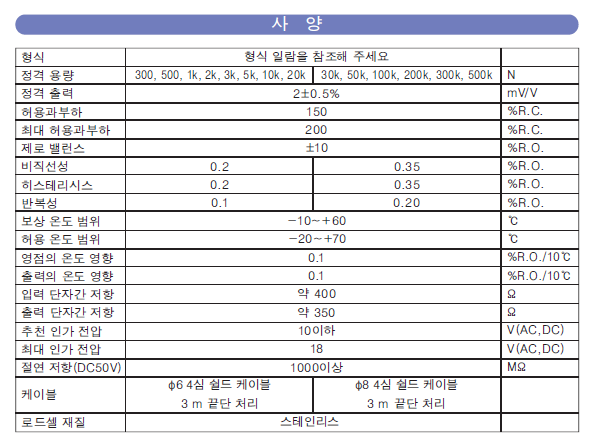 사 양

| 형식 | 형식 일람을 참조해 주세요 | | |
|---|---|---|---|
| 정격 용량 | 300, 500, 1k, 2k, 3k, 5k, 10k, 20k | 30k, 50k, 100k, 200k, 300k, 500k | N |
| 정격 출력 | 2±0.5% | | mV/V |
| 허용과부하 | 150 | | %R.C. |
| 최대 허용과부하 | 200 | | %R.C. |
| 제로 밸런스 | ±10 | | %R.O. |
| 비직선성 | 0.2 | 0.35 | %R.O. |
| 히스테리시스 | 0.2 | 0.35 | %R.O. |
| 반복성 | 0.1 | 0.20 | %R.O. |
| 보상 온도 범위 | −10～+60 | | ℃ |
| 허용 온도 범위 | −20～+70 | | ℃ |
| 영점의 온도 영향 | 0.1 | | %R.O./10℃ |
| 출력의 온도 영향 | 0.1 | | %R.O./10℃ |
| 입력 단자간 저항 | 약 400 | | Ω |
| 출력 단자간 저항 | 약 350 | | Ω |
| 추천 인가 전압 | 10이하 | | V(AC,DC) |
| 최대 인가 전압 | 18 | | V(AC,DC) |
| 절연 저항(DC50V) | 1000이상 | | MΩ |
| 케이블 | φ6 4심 쉴드 케이블 3 m 끝단 처리 | φ8 4심 쉴드 케이블 3 m 끝단 처리 | |
| 로드셀 재질 | 스테인리스 | | |